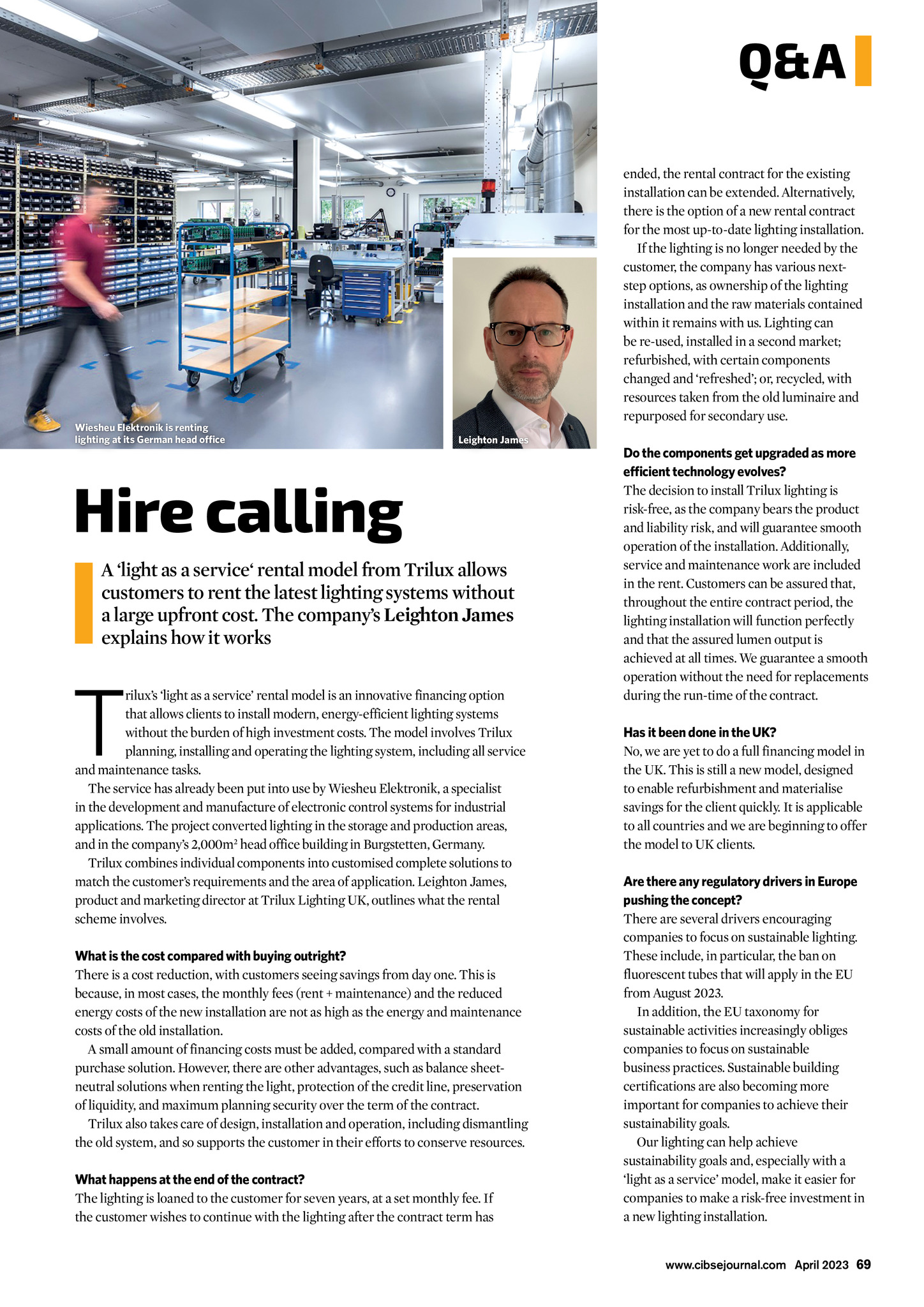 Q&A

Wiesheu Elektronik is renting lighting at its German head office

Leighton James

Hire calling

A 'light as a service' rental model from Trilux allows customers to rent the latest lighting systems without a large upfront cost. The company's Leighton James explains how it works

Trilux's 'light as a service' rental model is an innovative financing option that allows clients to install modern, energy-efficient lighting systems without the burden of high investment costs. The model involves Trilux planning, installing and operating the lighting system, including all service and maintenance tasks.

The service has already been put into use by Wiesheu Elektronik, a specialist in the development and manufacture of electronic control systems for industrial applications. The project converted lighting in the storage and production areas, and in the company's 2,000m$^2$ head office building in Burgstetten, Germany.

Trilux combines individual components into customised complete solutions to match the customer's requirements and the area of application. Leighton James, product and marketing director at Trilux Lighting UK, outlines what the rental scheme involves.

What is the cost compared with buying outright?
There is a cost reduction, with customers seeing savings from day one. This is because, in most cases, the monthly fees (rent + maintenance) and the reduced energy costs of the new installation are not as high as the energy and maintenance costs of the old installation.

A small amount of financing costs must be added, compared with a standard purchase solution. However, there are other advantages, such as balance sheet-neutral solutions when renting the light, protection of the credit line, preservation of liquidity, and maximum planning security over the term of the contract.

Trilux also takes care of design, installation and operation, including dismantling the old system, and so supports the customer in their efforts to conserve resources.

What happens at the end of the contract?
The lighting is loaned to the customer for seven years, at a set monthly fee. If the customer wishes to continue with the lighting after the contract term has ended, the rental contract for the existing installation can be extended. Alternatively, there is the option of a new rental contract for the most up-to-date lighting installation.

If the lighting is no longer needed by the customer, the company has various next-step options, as ownership of the lighting installation and the raw materials contained within it remains with us. Lighting can be re-used, installed in a second market; refurbished, with certain components changed and 'refreshed'; or, recycled, with resources taken from the old luminaire and repurposed for secondary use.

Do the components get upgraded as more efficient technology evolves?
The decision to install Trilux lighting is risk-free, as the company bears the product and liability risk, and will guarantee smooth operation of the installation. Additionally, service and maintenance work are included in the rent. Customers can be assured that, throughout the entire contract period, the lighting installation will function perfectly and that the assured lumen output is achieved at all times. We guarantee a smooth operation without the need for replacements during the run-time of the contract.

Has it been done in the UK?
No, we are yet to do a full financing model in the UK. This is still a new model, designed to enable refurbishment and materialise savings for the client quickly. It is applicable to all countries and we are beginning to offer the model to UK clients.

Are there any regulatory drivers in Europe pushing the concept?
There are several drivers encouraging companies to focus on sustainable lighting. These include, in particular, the ban on fluorescent tubes that will apply in the EU from August 2023.

In addition, the EU taxonomy for sustainable activities increasingly obliges companies to focus on sustainable business practices. Sustainable building certifications are also becoming more important for companies to achieve their sustainability goals.

Our lighting can help achieve sustainability goals and, especially with a 'light as a service' model, make it easier for companies to make a risk-free investment in a new lighting installation.

www.cibsejournal.com April 2023 69